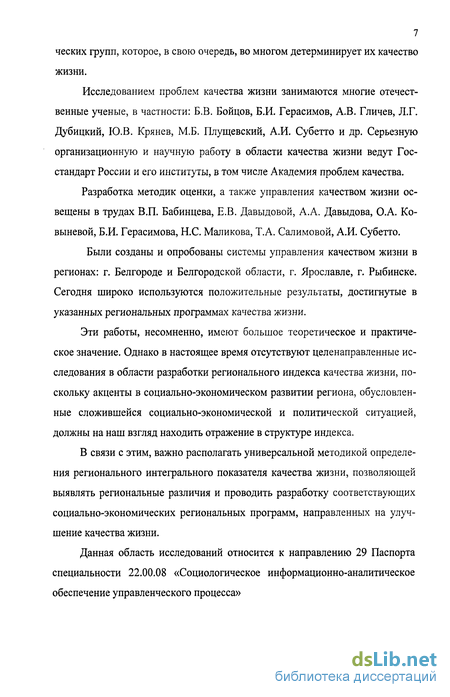 7

ческих групп, которое, в свою очередь, во многом детерминирует их качество жизни.

Исследованием проблем качества жизни занимаются многие отечественные ученые, в частности: Б.В. Бойцов, Б.И. Герасимов, А.В. Гличев, Л.Г. Дубицкий, Ю.В. Крянев, М.Б. Плущевский, А.И. Субетто и др. Серьезную организационную и научную работу в области качества жизни ведут Госстандарт России и его институты, в том числе Академия проблем качества.

Разработка методик оценки, а также управления качеством жизни освещены в трудах В.П. Бабинцева, Е.В. Давыдовой, А.А. Давыдова, О.А. Ковыневой, Б.И. Герасимова, Н.С. Маликова, Т.А. Салимовой, А.И. Субетто.

Были созданы и опробованы системы управления качеством жизни в регионах: г. Белгороде и Белгородской области, г. Ярославле, г. Рыбинске. Сегодня широко используются положительные результаты, достигнутые в указанных региональных программах качества жизни.

Эти работы, несомненно, имеют большое теоретическое и практическое значение. Однако в настоящее время отсутствуют целенаправленные исследования в области разработки регионального индекса качества жизни, поскольку акценты в социально-экономическом развитии региона, обусловленные сложившейся социально-экономической и политической ситуацией, должны на наш взгляд находить отражение в структуре индекса.

В связи с этим, важно располагать универсальной методикой определения регионального интегрального показателя качества жизни, позволяющей выявлять региональные различия и проводить разработку соответствующих социально-экономических региональных программ, направленных на улучшение качества жизни.

Данная область исследований относится к направлению 29 Паспорта специальности 22.00.08 «Социологическое информационно-аналитическое обеспечение управленческого процесса»

dsLib.net
библиотека диссертаций